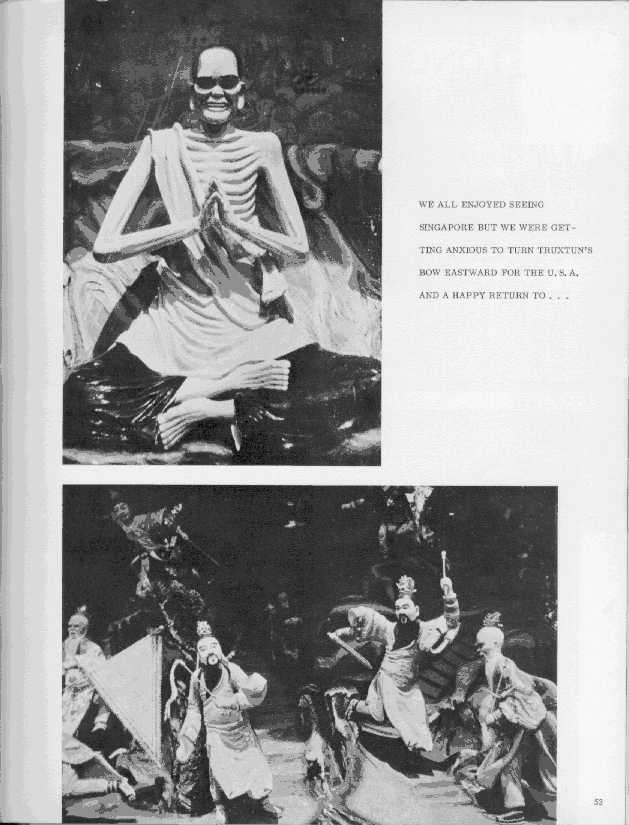 WE ALL ENJOYED SEEING SINGAPORE BUT WE WERE GETTING ANXIOUS TO TURN TRUXTUN'S BOW EASTWARD FOR THE U.S.A. AND A HAPPY RETURN TO . . .

53